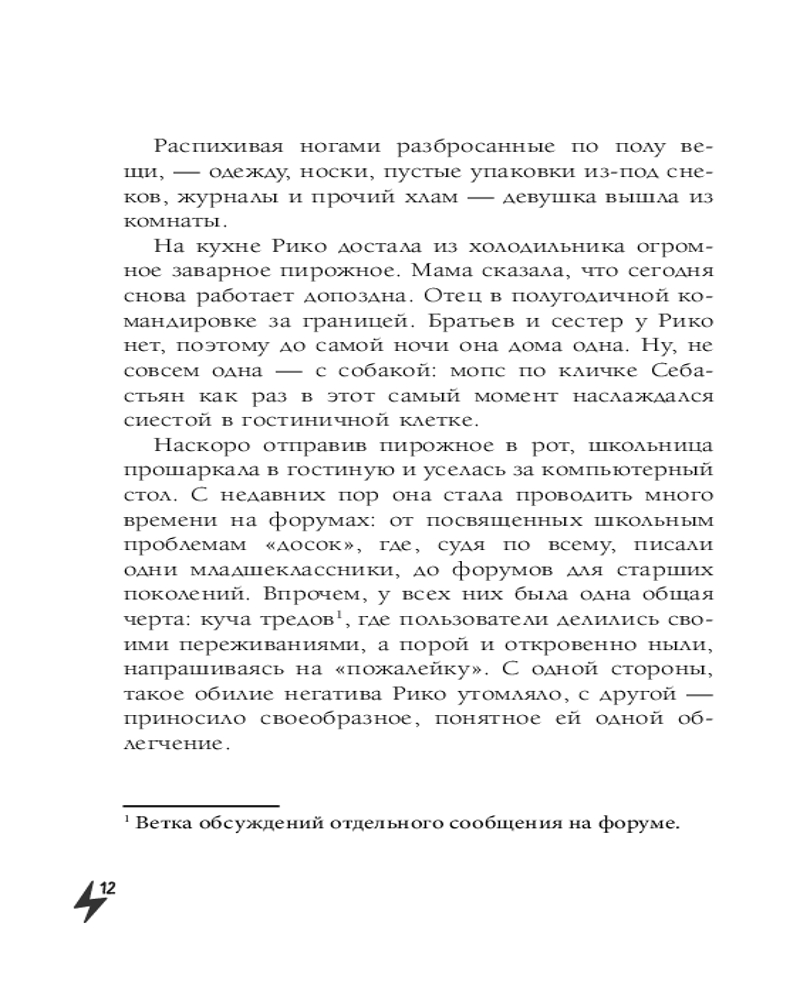 Распихивая ногами разбросанные по полу вещи, — одежду, носки, пустые упаковки из-под снеков, журналы и прочий хлам — девушка вышла из комнаты.

На кухне Рико достала из холодильника огромное заварное пирожное. Мама сказала, что сегодня снова работает допоздна. Отец в полугодичной командировке за границей. Братьев и сестер у Рико нет, поэтому до самой ночи она дома одна. Ну, не совсем одна — с собакой: мопс по кличке Себастьян как раз в этот самый момент наслаждался сиестой в гостиничной клетке.

Наскоро отправив пирожное в рот, школьница прошаркала в гостиную и уселась за компьютерный стол. С недавних пор она стала проводить много времени на форумах: от посвященных школьным проблемам «досок», где, судя по всему, писали одни младшеклассники, до форумов для старших поколений. Впрочем, у всех них была одна общая черта: куча тредов$^1$, где пользователи делились своими переживаниями, а порой и откровенно ныли, напрашиваясь на «пожалейку». С одной стороны, такое обилие негатива Рико утомляло, с другой — приносило своеобразное, понятное ей одной облегчение.

$^1$ Ветка обсуждений отдельного сообщения на форуме.

12